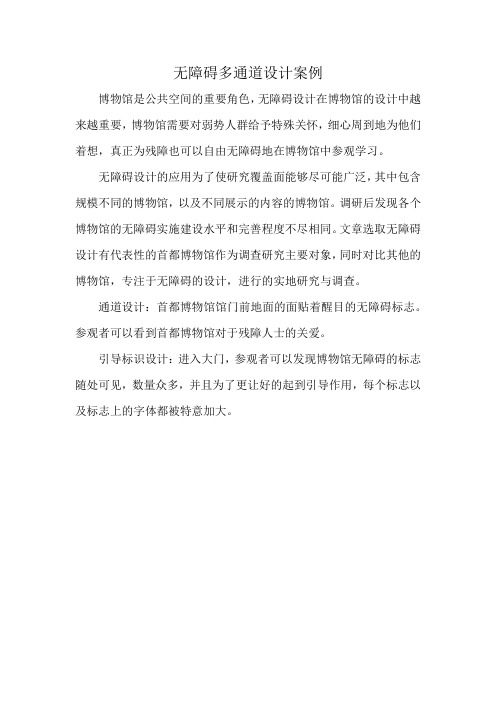 无障碍多通道设计案例

博物馆是公共空间的重要角色，无障碍设计在博物馆的设计中越来越重要，博物馆需要对弱势人群给予特殊关怀，细心周到地为他们着想，真正为残障也可以自由无障碍地在博物馆中参观学习。

无障碍设计的应用为了使研究覆盖面能够尽可能广泛，其中包含规模不同的博物馆，以及不同展示的内容的博物馆。调研后发现各个博物馆的无障碍实施建设水平和完善程度不尽相同。文章选取无障碍设计有代表性的首都博物馆作为调查研究主要对象，同时对比其他的博物馆，专注于无障碍的设计，进行的实地研究与调查。

通道设计：首都博物馆馆门前地面的面贴着醒目的无障碍标志。参观者可以看到首都博物馆对于残障人士的关爱。

引导标识设计：进入大门，参观者可以发现博物馆无障碍的标志随处可见，数量众多，并且为了更让好的起到引导作用，每个标志以及标志上的字体都被特意加大。